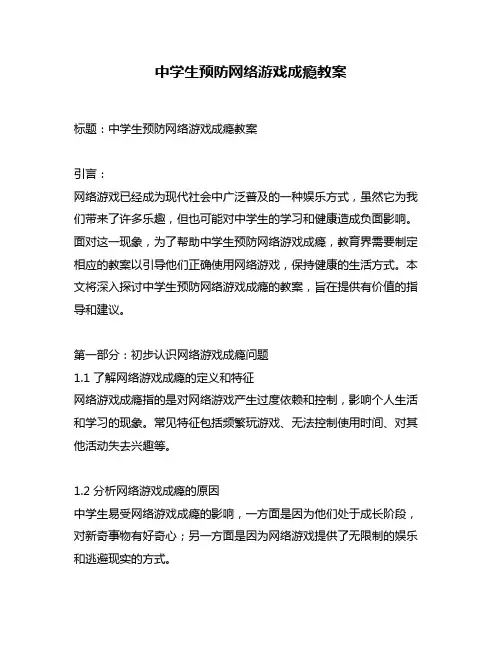 中学生预防网络游戏成瘾教案

标题：中学生预防网络游戏成瘾教案

引言：
网络游戏已经成为现代社会中广泛普及的一种娱乐方式，虽然它为我们带来了许多乐趣，但也可能对中学生的学习和健康造成负面影响。面对这一现象，为了帮助中学生预防网络游戏成瘾，教育界需要制定相应的教案以引导他们正确使用网络游戏，保持健康的生活方式。本文将深入探讨中学生预防网络游戏成瘾的教案，旨在提供有价值的指导和建议。

第一部分：初步认识网络游戏成瘾问题
1.1 了解网络游戏成瘾的定义和特征
网络游戏成瘾指的是对网络游戏产生过度依赖和控制，影响个人生活和学习的现象。常见特征包括频繁玩游戏、无法控制使用时间、对其他活动失去兴趣等。

1.2 分析网络游戏成瘾的原因
中学生易受网络游戏成瘾的影响，一方面是因为他们处于成长阶段，对新奇事物有好奇心；另一方面是因为网络游戏提供了无限制的娱乐和逃避现实的方式。